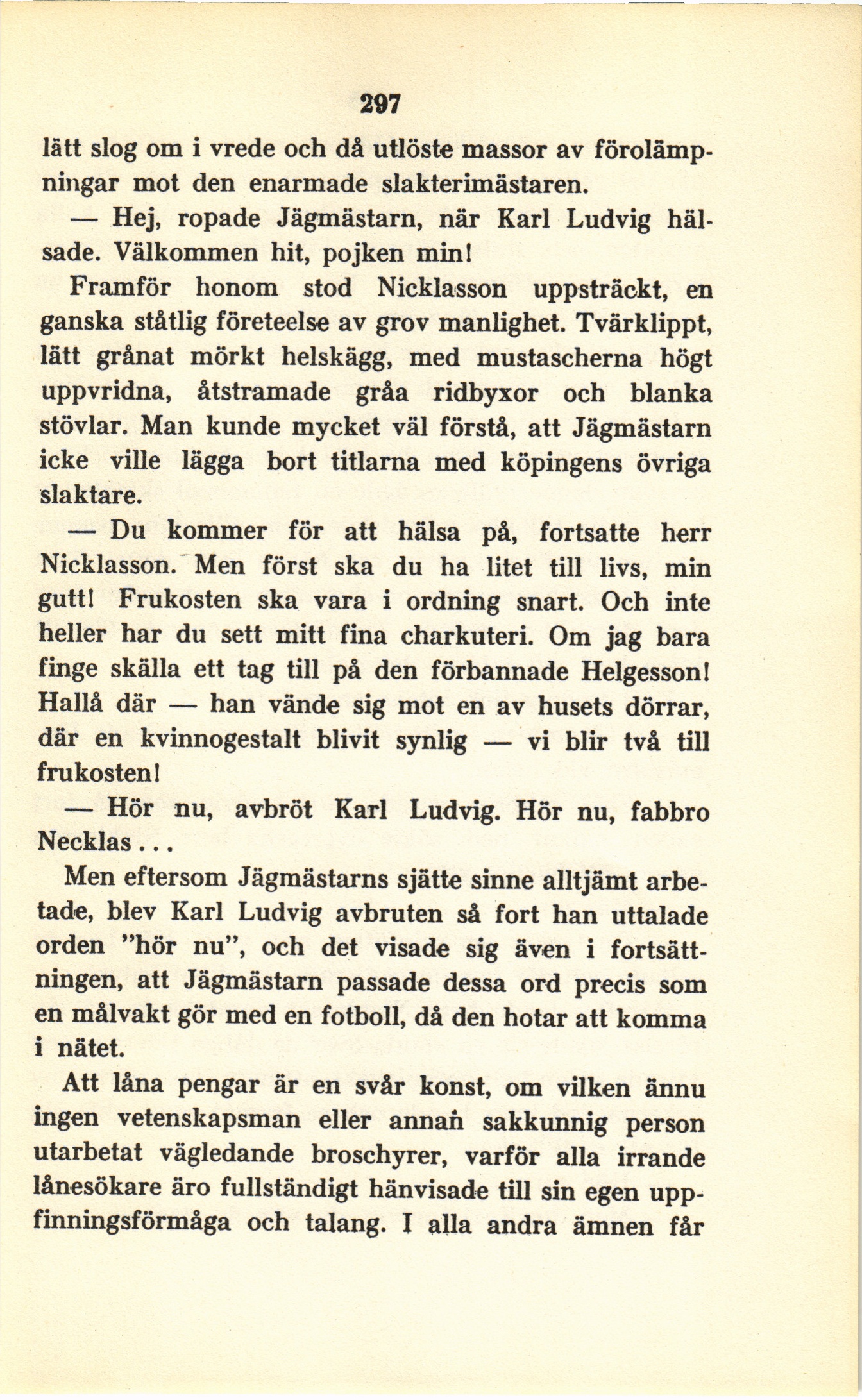 297

lätt slog om i vrede och då utlöste massor av förolämpningar mot den enarmade slakterimästaren.

— Hej, ropade Jägmästarn, när Karl Ludvig hälsade. Välkommen hit, pojken min!

Framför honom stod Nicklasson uppsträckt, en ganska ståtlig företeelse av grov manlighet. Tvärklippt, lätt grånat mörkt helskägg, med mustascherna högt uppvridna, åtstramade gråa ridbyxor och blanka stövlar. Man kunde mycket väl förstå, att Jägmästarn icke ville lägga bort titlarna med köpingens övriga slaktare.

— Du kommer för att hälsa på, fortsatte herr Nicklasson. Men först ska du ha litet till livs, min gutt! Frukosten ska vara i ordning snart. Och inte heller har du sett mitt fina charkuteri. Om jag bara finge skälla ett tag till på den förbannade Helgesson! Hallå där — han vände sig mot en av husets dörrar, där en kvinnogestalt blivit synlig — vi blir två till frukosten!

— Hör nu, avbröt Karl Ludvig. Hör nu, fabbro Necklas...

Men eftersom Jägmästarns sjätte sinne alltjämt arbetade, blev Karl Ludvig avbruten så fort han uttalade orden "hör nu", och det visade sig även i fortsättningen, att Jägmästarn passade dessa ord precis som en målvakt gör med en fotboll, då den hotar att komma i nätet.

Att låna pengar är en svår konst, om vilken ännu ingen vetenskapsman eller annan sakkunnig person utarbetat vägledande broschyrer, varför alla irrande lånesökare äro fullständigt hänvisade till sin egen uppfinningsförmåga och talang. I alla andra ämnen får